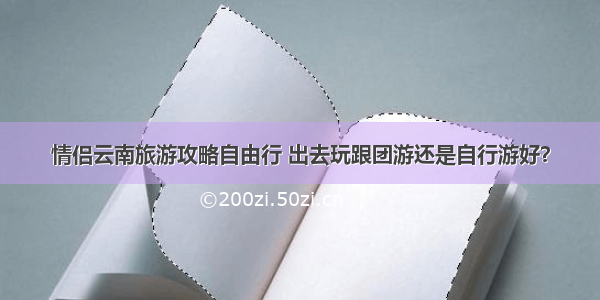 情侣云南旅游攻略自由行 出去玩跟团游还是自行游好？

©200zi.50zi.cn